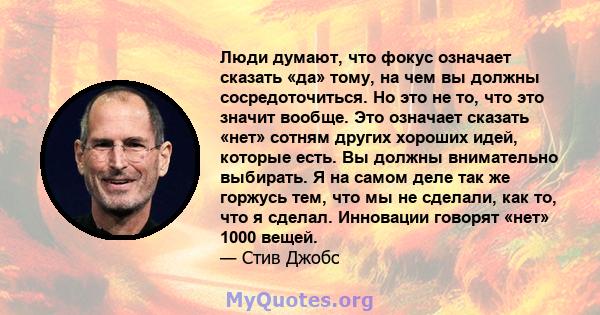 Люди думают, что фокус означает сказать «да» тому, на чем вы должны сосредоточиться. Но это не то, что это значит вообще. Это означает сказать «нет» сотням других хороших идей, которые есть. Вы должны внимательно выбирать. Я на самом деле так же горжусь тем, что мы не сделали, как то, что я сделал. Инновации говорят «нет» 1000 вещей.
— Стив Джобс

MyQuotes.org